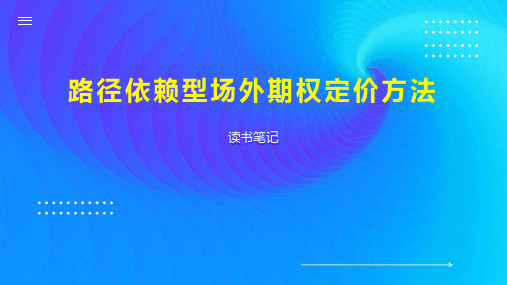 路径依赖型场外期权定价方法

读书笔记